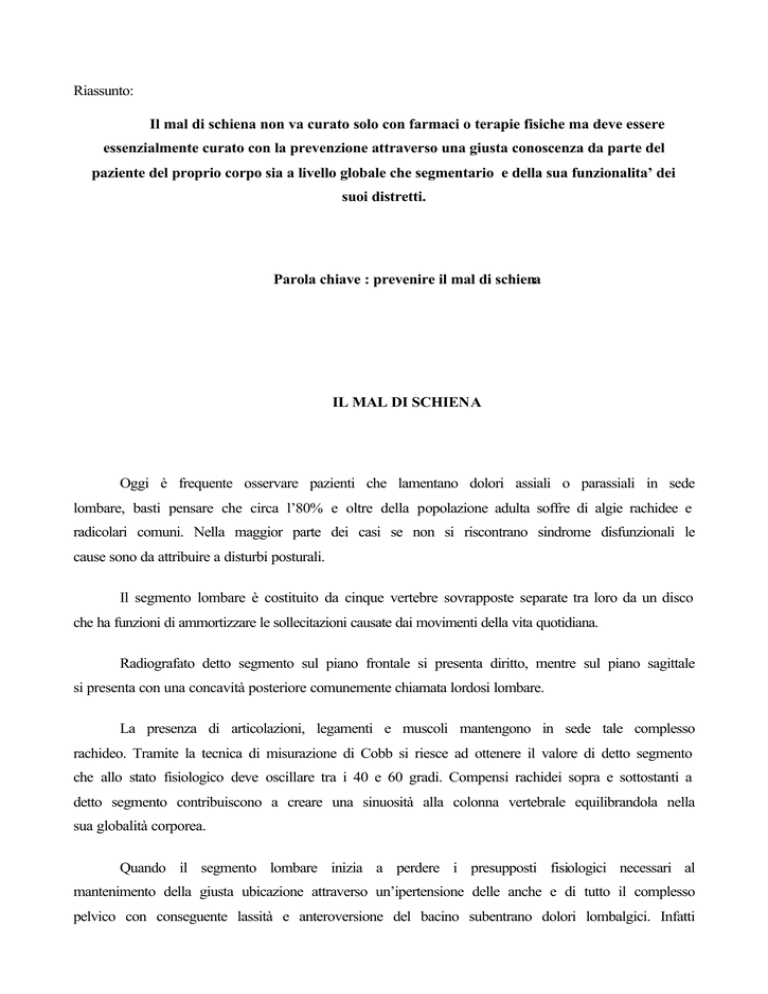 Riassunto:

Il mal di schiena non va curato solo con farmaci o terapie fisiche ma deve essere essenzialmente curato con la prevenzione attraverso una giusta conoscenza da parte del paziente del proprio corpo sia a livello globale che segmentario e della sua funzionalita' dei suoi distretti.

Parola chiave : prevenire il mal di schiena

IL MAL DI SCHIENA

Oggi è frequente osservare pazienti che lamentano dolori assiali o parassiali in sede lombare, basti pensare che circa l'80% e oltre della popolazione adulta soffre di algie rachidee e radicolari comuni. Nella maggior parte dei casi se non si riscontrano sindrome disfunzionali le cause sono da attribuire a disturbi posturali.

Il segmento lombare è costituito da cinque vertebre sovrapposte separate tra loro da un disco che ha funzioni di ammortizzare le sollecitazioni causate dai movimenti della vita quotidiana.

Radiografato detto segmento sul piano frontale si presenta diritto, mentre sul piano sagittale si presenta con una concavità posteriore comunemente chiamata lordosi lombare.

La presenza di articolazioni, legamenti e muscoli mantengono in sede tale complesso rachideo. Tramite la tecnica di misurazione di Cobb si riesce ad ottenere il valore di detto segmento che allo stato fisiologico deve oscillare tra i 40 e 60 gradi. Compensi rachidei sopra e sottostanti a detto segmento contribuiscono a creare una sinuosità alla colonna vertebrale equilibrandola nella sua globalità corporea.

Quando il segmento lombare inizia a perdere i presupposti fisiologici necessari al mantenimento della giusta ubicazione attraverso un'ipertensione delle anche e di tutto il complesso pelvico con conseguente lassità e anteroversione del bacino subentrano dolori lombalgici. Infatti